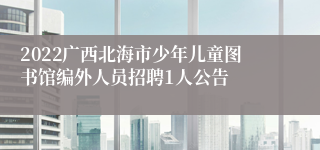 2022广西北海市少年儿童图书馆编外人员招聘1人公告